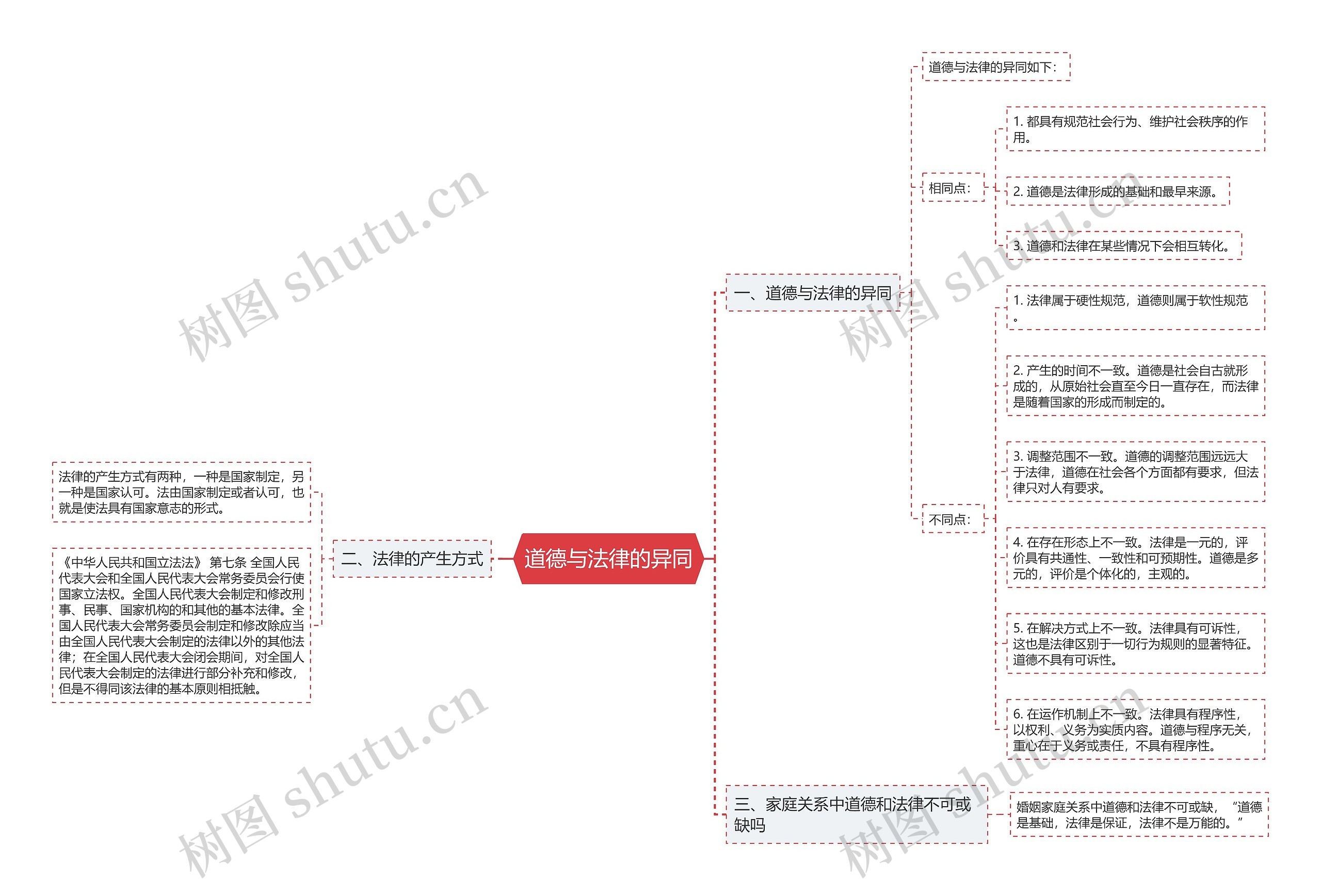 道德与法律的异同

一、道德与法律的异同

道德与法律的异同如下：

相同点：

1. 都具有规范社会行为、维护社会秩序的作用。

2. 道德是法律形成的基础和最早来源。

3. 道德和法律在某些情况下会相互转化。

不同点：

1. 法律属于硬性规范，道德则属于软性规范。

2. 产生的时间不一致。道德是社会自古就形成的，从原始社会直至今日一直存在，而法律是随着国家的形成而制定的。

3. 调整范围不一致。道德的调整范围远远大于法律，道德在社会各个方面都有要求，但法律只对人有要求。

4. 在存在形态上不一致。法律是一元的，评价具有共通性、一致性和可预期性。道德是多元的，评价是个体化的，主观的。

5. 在解决方式上不一致。法律具有可诉性，这也是法律区别于一切行为规则的显著特征。道德不具有可诉性。

6. 在运作机制上不一致。法律具有程序性，以权利、义务为实质内容。道德与程序无关，重心在于义务或责任，不具有程序性。

二、法律的产生方式

法律的产生方式有两种，一种是国家制定，另一种是国家认可。法由国家制定或者认可，也就是使法具有国家意志的形式。

《中华人民共和国立法法》 第七条 全国人民代表大会和全国人民代表大会常务委员会行使国家立法权。全国人民代表大会制定和修改刑事、民事、国家机构的和其他的基本法律。全国人民代表大会常务委员会制定和修改除应当由全国人民代表大会制定的法律以外的其他法律；在全国人民代表大会闭会期间，对全国人民代表大会制定的法律进行部分补充和修改，但是不得同该法律的基本原则相抵触。

三、家庭关系中道德和法律不可或缺吗

婚姻家庭关系中道德和法律不可或缺，“道德是基础，法律是保证，法律不是万能的。”

树图 shutu.cn
树图 shutu.cn
树图 shutu.cn
树图 shutu.cn